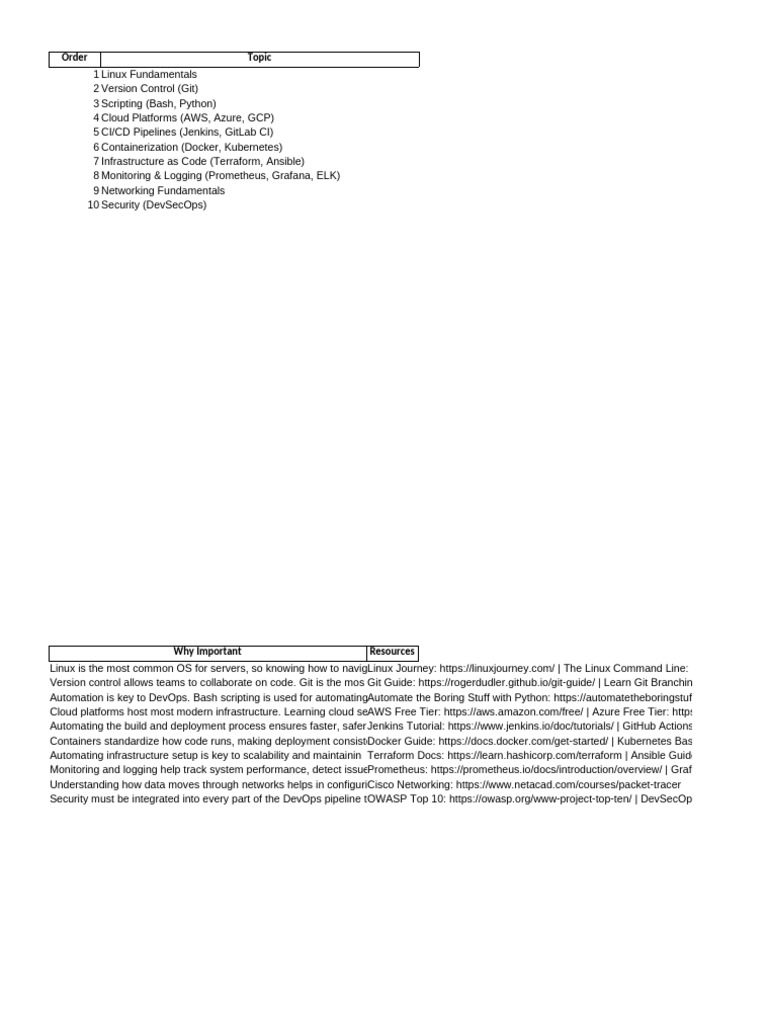 | Order | Topic |
|---|---|
| 1 | Linux Fundamentals |
| 2 | Version Control (Git) |
| 3 | Scripting (Bash, Python) |
| 4 | Cloud Platforms (AWS, Azure, GCP) |
| 5 | CI/CD Pipelines (Jenkins, GitLab CI) |
| 6 | Containerization (Docker, Kubernetes) |
| 7 | Infrastructure as Code (Terraform, Ansible) |
| 8 | Monitoring & Logging (Prometheus, Grafana, ELK) |
| 9 | Networking Fundamentals |
| 10 | Security (DevSecOps) |

| Why Important | Resources |
|---|---|
| Linux is the most common OS for servers, so knowing how to navig | Linux Journey: https://linuxjourney.com/ \| The Linux Command Line: |
| Version control allows teams to collaborate on code. Git is the mos | Git Guide: https://rogerdudler.github.io/git-guide/ \| Learn Git Branchin |
| Automation is key to DevOps. Bash scripting is used for automating | Automate the Boring Stuff with Python: https://automatetheboringstuf |
| Cloud platforms host most modern infrastructure. Learning cloud se | AWS Free Tier: https://aws.amazon.com/free/ \| Azure Free Tier: https |
| Automating the build and deployment process ensures faster, safer | Jenkins Tutorial: https://www.jenkins.io/doc/tutorials/ \| GitHub Actions |
| Containers standardize how code runs, making deployment consist | Docker Guide: https://docs.docker.com/get-started/ \| Kubernetes Bas |
| Automating infrastructure setup is key to scalability and maintainin | Terraform Docs: https://learn.hashicorp.com/terraform \| Ansible Guid |
| Monitoring and logging help track system performance, detect issue | Prometheus: https://prometheus.io/docs/introduction/overview/ \| Graf |
| Understanding how data moves through networks helps in configuri | Cisco Networking: https://www.netacad.com/courses/packet-tracer |
| Security must be integrated into every part of the DevOps pipeline t | OWASP Top 10: https://owasp.org/www-project-top-ten/ \| DevSecOp |